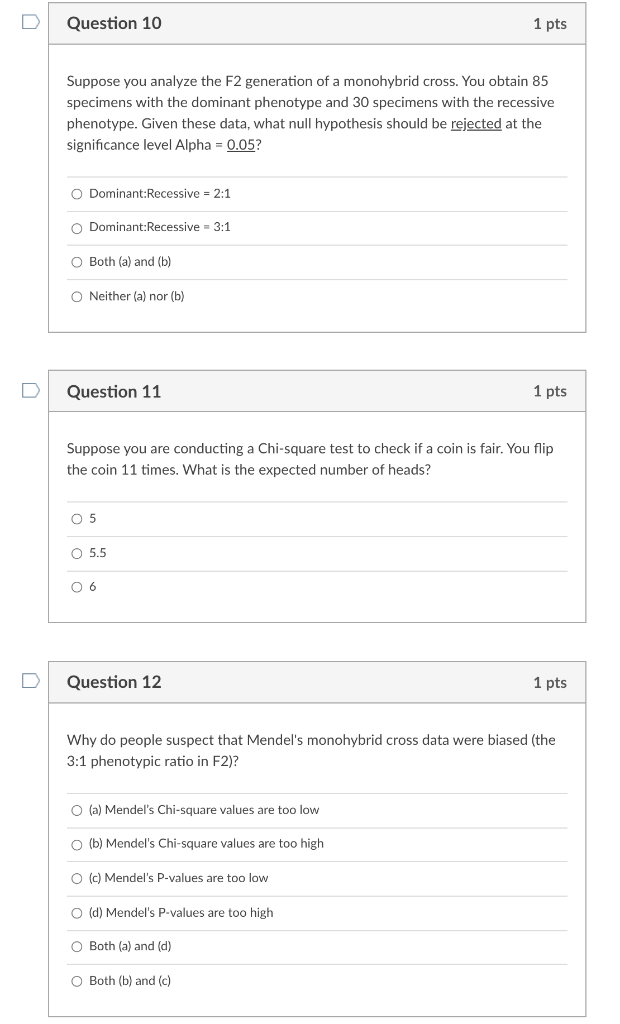 Question 10

1 pts

Suppose you analyze the F2 generation of a monohybrid cross. You obtain 85 specimens with the dominant phenotype and 30 specimens with the recessive phenotype. Given these data, what null hypothesis should be rejected at the significance level Alpha = 0.05?

Dominant:Recessive = 2:1

Dominant:Recessive = 3:1

Both (a) and (b)

Neither (a) nor (b)

Question 11

1 pts

Suppose you are conducting a Chi-square test to check if a coin is fair. You flip the coin 11 times. What is the expected number of heads?

5

5.5

6

Question 12

1 pts

Why do people suspect that Mendel's monohybrid cross data were biased (the 3:1 phenotypic ratio in F2)?

(a) Mendel's Chi-square values are too low

(b) Mendel's Chi-square values are too high

(c) Mendel's P-values are too low

(d) Mendel's P-values are too high

Both (a) and (d)

Both (b) and (c)